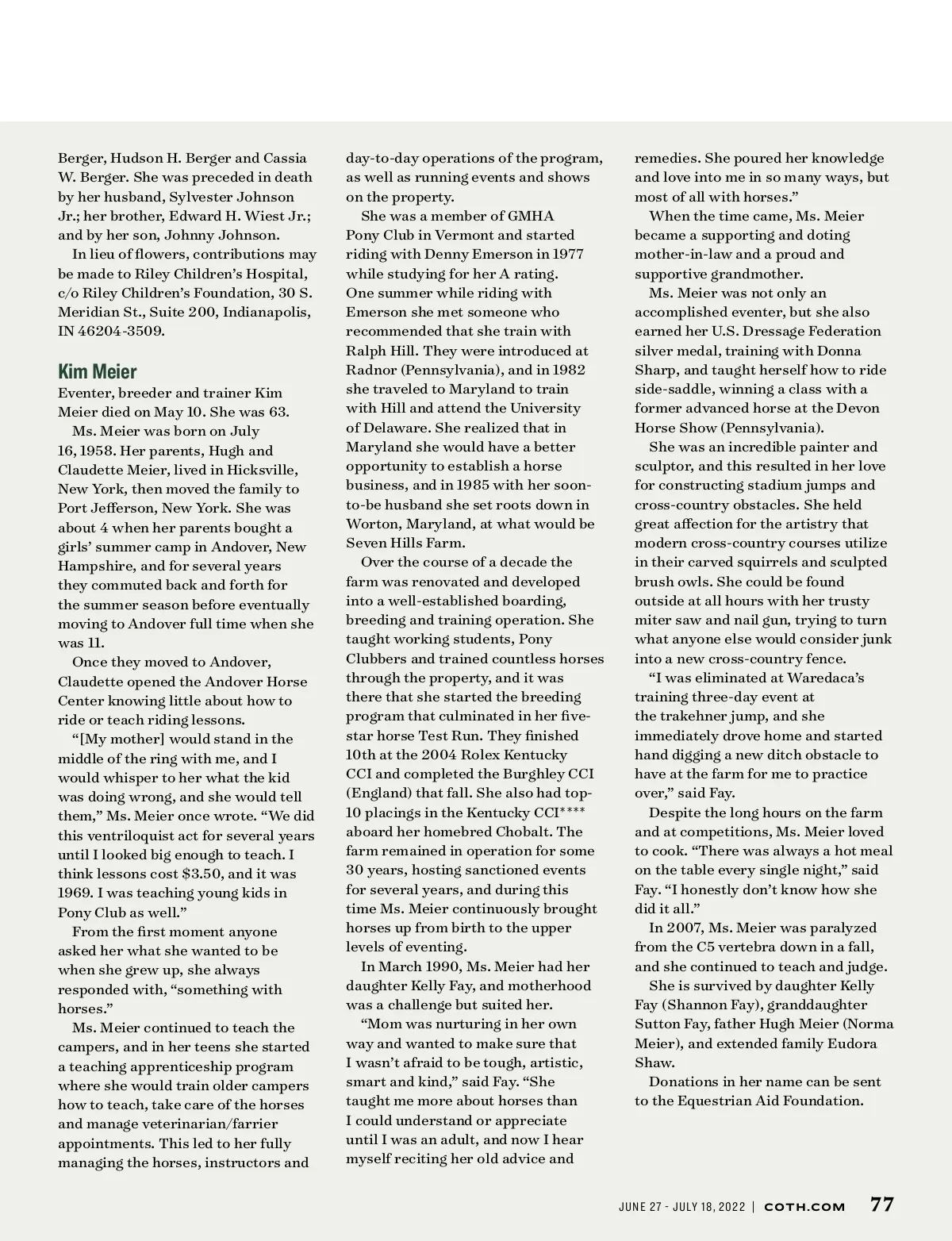 Berger, Hudson H. Berger and Cassia W. Berger. She was preceded in death by her husband, Sylvester Johnson Jr.; her brother, Edward H. Wiest Jr.; and by her son, Johnny Johnson.

In lieu of flowers, contributions may be made to Riley Children's Hospital, c/o Riley Children's Foundation, 30 S. Meridian St., Suite 200, Indianapolis, IN 46204-3509.

Kim Meier

Eventer, breeder and trainer Kim Meier died on May 10. She was 63.

Ms. Meier was born on July 16, 1958. Her parents, Hugh and Claudette Meier, lived in Hicksville, New York, then moved the family to Port Jefferson, New York. She was about 4 when her parents bought a girls' summer camp in Andover, New Hampshire, and for several years they commuted back and forth for the summer season before eventually moving to Andover full time when she was 11.

Once they moved to Andover, Claudette opened the Andover Horse Center knowing little about how to ride or teach riding lessons.

"[My mother] would stand in the middle of the ring with me, and I would whisper to her what the kid was doing wrong, and she would tell them," Ms. Meier once wrote. "We did this ventriloquist act for several years until I looked big enough to teach. I think lessons cost $3.50, and it was 1969. I was teaching young kids in Pony Club as well."

From the first moment anyone asked her what she wanted to be when she grew up, she always responded with, "something with horses."

Ms. Meier continued to teach the campers, and in her teens she started a teaching apprenticeship program where she would train older campers how to teach, take care of the horses and manage veterinarian/farrier appointments. This led to her fully managing the horses, instructors and day-to-day operations of the program, as well as running events and shows on the property.

She was a member of GMHA Pony Club in Vermont and started riding with Denny Emerson in 1977 while studying for her A rating. One summer while riding with Emerson she met someone who recommended that she train with Ralph Hill. They were introduced at Radnor (Pennsylvania), and in 1982 she traveled to Maryland to train with Hill and attend the University of Delaware. She realized that in Maryland she would have a better opportunity to establish a horse business, and in 1985 with her soon-to-be husband she set roots down in Worton, Maryland, at what would be Seven Hills Farm.

Over the course of a decade the farm was renovated and developed into a well-established boarding, breeding and training operation. She taught working students, Pony Clubbers and trained countless horses through the property, and it was there that she started the breeding program that culminated in her five-star horse Test Run. They finished 10th at the 2004 Rolex Kentucky CCI and completed the Burghley CCI (England) that fall. She also had top-10 placings in the Kentucky CCI**** aboard her homebred Chobalt. The farm remained in operation for some 30 years, hosting sanctioned events for several years, and during this time Ms. Meier continuously brought horses up from birth to the upper levels of eventing.

In March 1990, Ms. Meier had her daughter Kelly Fay, and motherhood was a challenge but suited her.

"Mom was nurturing in her own way and wanted to make sure that I wasn't afraid to be tough, artistic, smart and kind," said Fay. "She taught me more about horses than I could understand or appreciate until I was an adult, and now I hear myself reciting her old advice and remedies. She poured her knowledge and love into me in so many ways, but most of all with horses."

When the time came, Ms. Meier became a supporting and doting mother-in-law and a proud and supportive grandmother.

Ms. Meier was not only an accomplished eventer, but she also earned her U.S. Dressage Federation silver medal, training with Donna Sharp, and taught herself how to ride side-saddle, winning a class with a former advanced horse at the Devon Horse Show (Pennsylvania).

She was an incredible painter and sculptor, and this resulted in her love for constructing stadium jumps and cross-country obstacles. She held great affection for the artistry that modern cross-country courses utilize in their carved squirrels and sculpted brush owls. She could be found outside at all hours with her trusty miter saw and nail gun, trying to turn what anyone else would consider junk into a new cross-country fence.

"I was eliminated at Waredaca's training three-day event at the trakehner jump, and she immediately drove home and started hand digging a new ditch obstacle to have at the farm for me to practice over," said Fay.

Despite the long hours on the farm and at competitions, Ms. Meier loved to cook. "There was always a hot meal on the table every single night," said Fay. "I honestly don't know how she did it all."

In 2007, Ms. Meier was paralyzed from the C5 vertebra down in a fall, and she continued to teach and judge.

She is survived by daughter Kelly Fay (Shannon Fay), granddaughter Sutton Fay, father Hugh Meier (Norma Meier), and extended family Eudora Shaw.

Donations in her name can be sent to the Equestrian Aid Foundation.

JUNE 27 - JULY 18, 2022 | COTH.COM 77